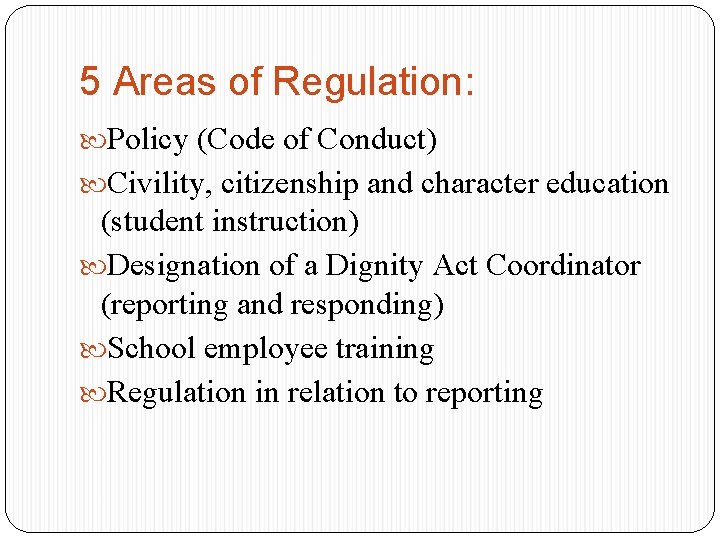 5 Areas of Regulation:

• Policy (Code of Conduct)
• Civility, citizenship and character education (student instruction)
• Designation of a Dignity Act Coordinator (reporting and responding)
• School employee training
• Regulation in relation to reporting